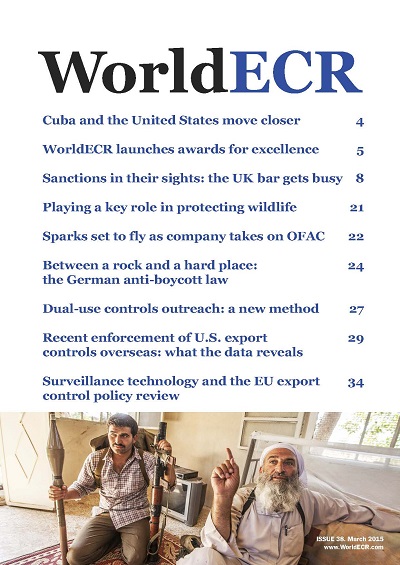 WorldECR

Cuba and the United States move closer 4

WorldECR launches awards for excellence 5

Sanctions in their sights: the UK bar gets busy 8

Playing a key role in protecting wildlife 21

Sparks set to fly as company takes on OFAC 22

Between a rock and a hard place: the German anti-boycott law 24

Dual-use controls outreach: a new method 27

Recent enforcement of U.S. export controls overseas: what the data reveals 29

Surveillance technology and the EU export control policy review 34

ISSUE 38. March 2015
www.WorldECR.com